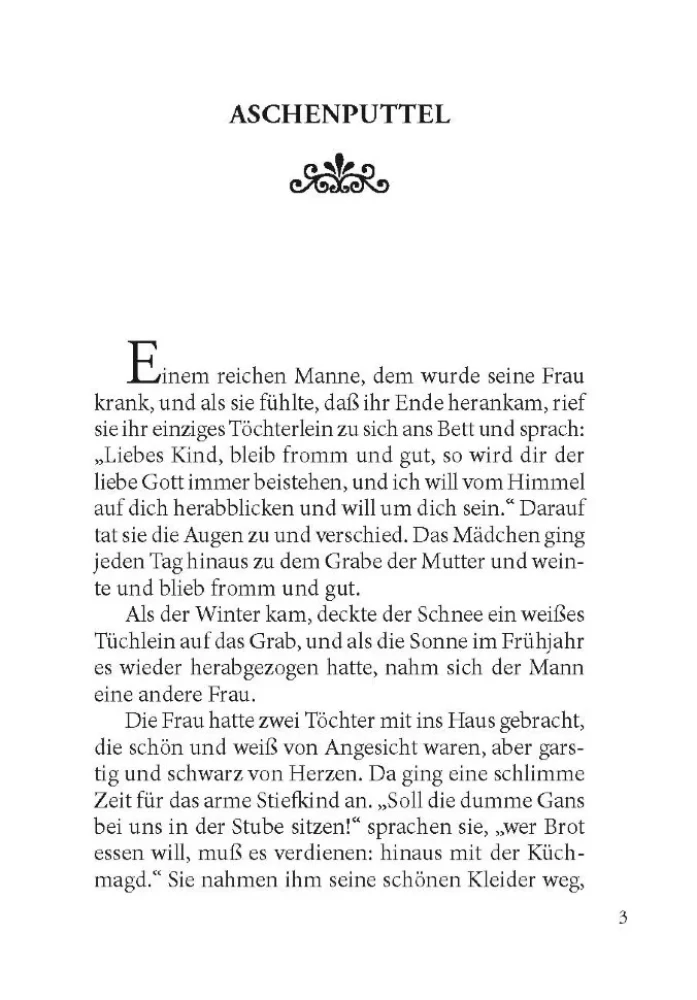 ASCHENPUTTEL

Einem reichen Manne, dem wurde seine Frau krank, und als sie fühlte, daß ihr Ende herankam, rief sie ihr einziges Töchterlein zu sich ans Bett und sprach: „Liebes Kind, bleib fromm und gut, so wird dir der liebe Gott immer beistehen, und ich will vom Himmel auf dich herabblicken und will um dich sein.“ Darauf tat sie die Augen zu und verschied. Das Mädchen ging jeden Tag hinaus zu dem Grabe der Mutter und weinte und blieb fromm und gut.

Als der Winter kam, deckte der Schnee ein weißes Tüchlein auf das Grab, und als die Sonne im Frühjahr es wieder herabgezogen hatte, nahm sich der Mann eine andere Frau.

Die Frau hatte zwei Töchter mit ins Haus gebracht, die schön und weiß von Angesicht waren, aber garstig und schwarz von Herzen. Da ging eine schlimme Zeit für das arme Stiefkind an. „Soll die dumme Gans bei uns in der Stube sitzen!“ sprachen sie, „wer Brot essen will, muß es verdienen: hinaus mit der Küchmagd.“ Sie nahmen ihm seine schönen Kleider weg,

3